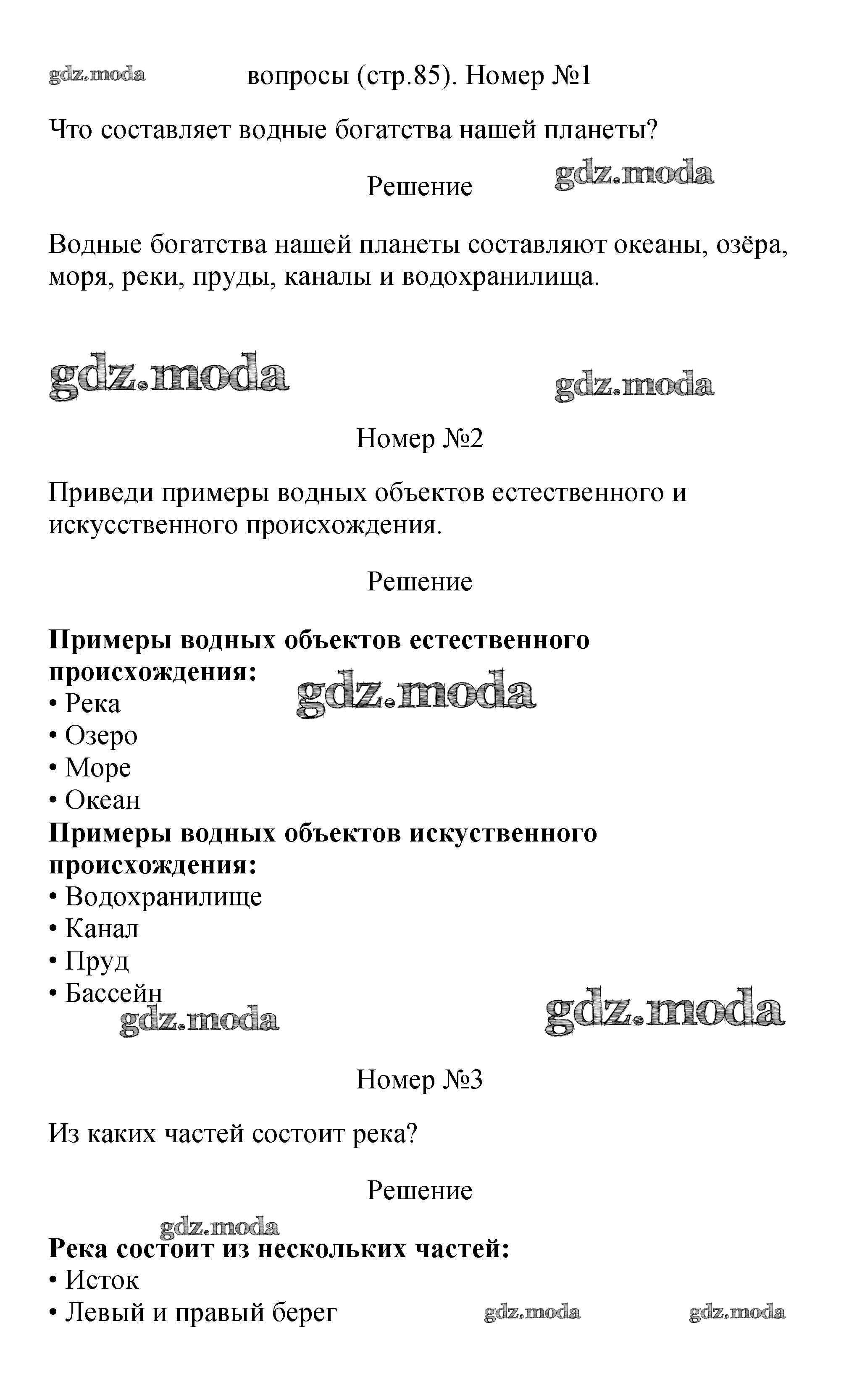 gdz.moda

вопросы (стр.85). Номер №1

Что составляет водные богатства нашей планеты?

Решение

gdz.moda

Водные богатства нашей планеты составляют океаны, озёра, моря, реки, пруды, каналы и водохранилища.

gdz.moda

gdz.moda

Номер №2

Приведи примеры водных объектов естественного и искусственного происхождения.

Решение

**Примеры водных объектов естественного происхождения:**

gdz.moda

• Река
• Озеро
• Море
• Океан

**Примеры водных объектов искуственного происхождения:**

• Водохранилище
• Канал
• Пруд
• Бассейн

gdz.moda

gdz.moda

Номер №3

Из каких частей состоит река?

Решение

gdz.moda

**Река состоит из нескольких частей:**

• Исток
• Левый и правый берег

gdz.moda

gdz.moda